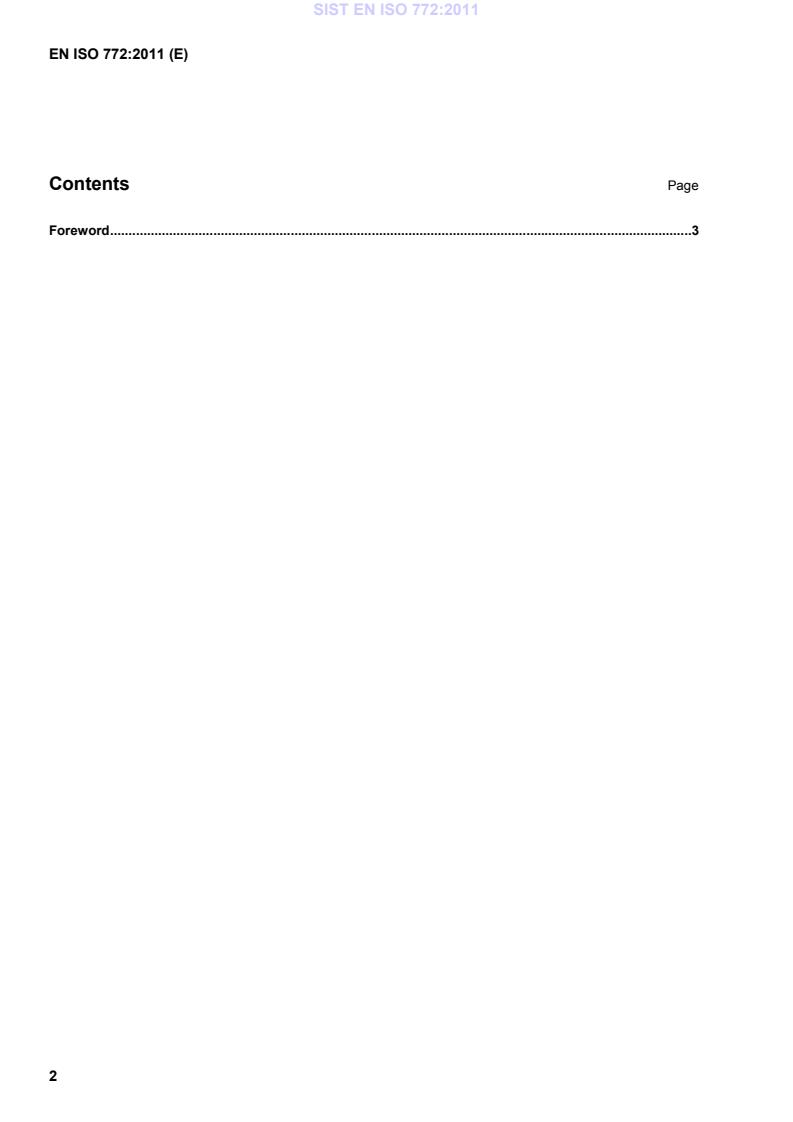 SIST EN ISO 772:2011

EN ISO 772:2011 (E)

Contents Page

Foreword 3

2